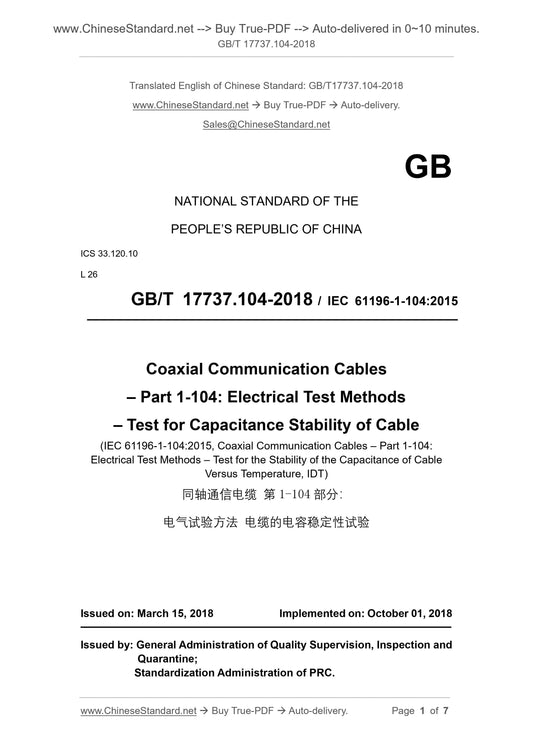 www.ChineseStandard.net --> Buy True-PDF --> Auto-delivered in 0~10 minutes.
GB/T 17737.104-2018

Translated English of Chinese Standard: GB/T17737.104-2018
www.ChineseStandard.net → Buy True-PDF → Auto-delivery.
Sales@ChineseStandard.net

GB

NATIONAL STANDARD OF THE
PEOPLE'S REPUBLIC OF CHINA

ICS 33.120.10
L 26

GB/T 17737.104-2018 / IEC 61196-1-104:2015

Coaxial Communication Cables
– Part 1-104: Electrical Test Methods
– Test for Capacitance Stability of Cable

(IEC 61196-1-104:2015, Coaxial Communication Cables – Part 1-104: Electrical Test Methods – Test for the Stability of the Capacitance of Cable Versus Temperature, IDT)

同轴通信电缆 第 1-104 部分:
电气试验方法 电缆的电容稳定性试验

Issued on: March 15, 2018 Implemented on: October 01, 2018

Issued by: General Administration of Quality Supervision, Inspection and Quarantine;
Standardization Administration of PRC.

www.ChineseStandard.net → Buy True-PDF → Auto-delivery. Page 1 of 7